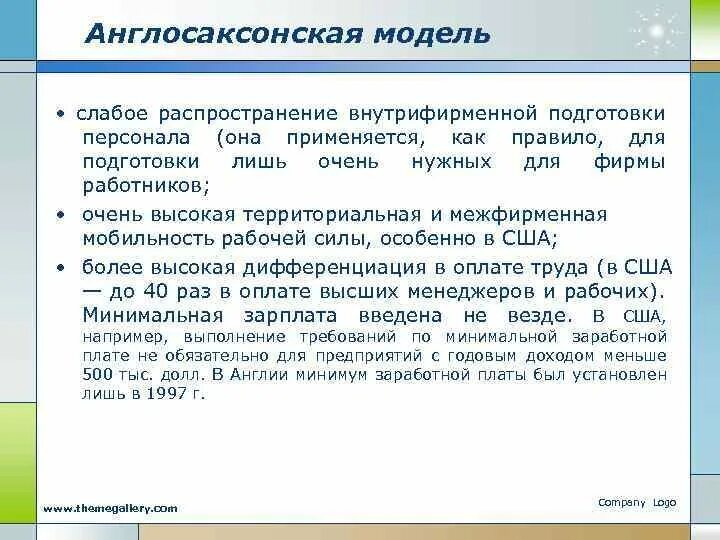 Англосаксонская модель

• слабое распространение внутрифирменной подготовки персонала (она применяется, как правило, для подготовки лишь очень нужных для фирмы работников;

• очень высокая территориальная и межфирменная мобильность рабочей силы, особенно в США;

• более высокая дифференциация в оплате труда (в США — до 40 раз в оплате высших менеджеров и рабочих). Минимальная зарплата введена не везде. В США, например, выполнение требований по минимальной заработной плате не обязательно для предприятий с годовым доходом меньше 500 тыс. долл. В Англии минимум заработной платы был установлен лишь в 1997 г.

www.themegallery.com

Company Logo